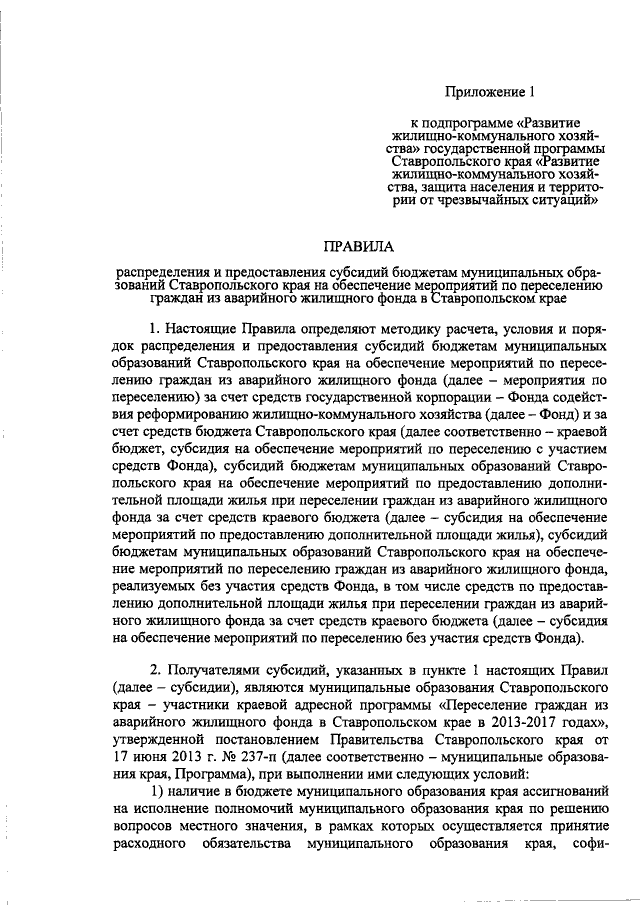 Приложение 1

к подпрограмме «Развитие жилищно-коммунального хозяйства» государственной программы Ставропольского края «Развитие жилищно-коммунального хозяйства, защита населения и территории от чрезвычайных ситуаций»

ПРАВИЛА

распределения и предоставления субсидий бюджетам муниципальных образований Ставропольского края на обеспечение мероприятий по переселению граждан из аварийного жилищного фонда в Ставропольском крае

1. Настоящие Правила определяют методику расчета, условия и порядок распределения и предоставления субсидий бюджетам муниципальных образований Ставропольского края на обеспечение мероприятий по переселению граждан из аварийного жилищного фонда (далее – мероприятия по переселению) за счет средств государственной корпорации – Фонда содействия реформированию жилищно-коммунального хозяйства (далее – Фонд) и за счет средств бюджета Ставропольского края (далее соответственно – краевой бюджет, субсидия на обеспечение мероприятий по переселению с участием средств Фонда), субсидий бюджетам муниципальных образований Ставропольского края на обеспечение мероприятий по предоставлению дополнительной площади жилья при переселении граждан из аварийного жилищного фонда за счет средств краевого бюджета (далее – субсидия на обеспечение мероприятий по предоставлению дополнительной площади жилья), субсидий бюджетам муниципальных образований Ставропольского края на обеспечение мероприятий по переселению граждан из аварийного жилищного фонда, реализуемых без участия средств Фонда, в том числе средств по предоставлению дополнительной площади жилья при переселении граждан из аварийного жилищного фонда за счет средств краевого бюджета (далее – субсидия на обеспечение мероприятий по переселению без участия средств Фонда).

2. Получателями субсидий, указанных в пункте 1 настоящих Правил (далее – субсидии), являются муниципальные образования Ставропольского края – участники краевой адресной программы «Переселение граждан из аварийного жилищного фонда в Ставропольском крае в 2013-2017 годах», утвержденной постановлением Правительства Ставропольского края от 17 июня 2013 г. № 237-п (далее соответственно – муниципальные образования края, Программа), при выполнении ими следующих условий:
1) наличие в бюджете муниципального образования края ассигнований на исполнение полномочий муниципального образования края по решению вопросов местного значения, в рамках которых осуществляется принятие расходного обязательства муниципального образования края, софи-